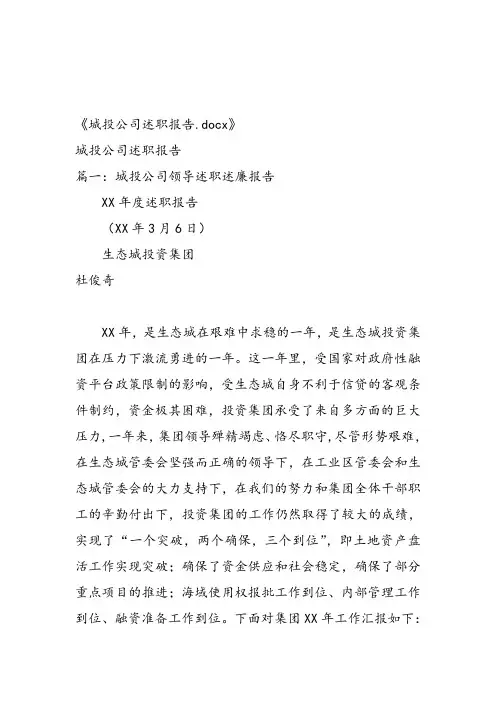 《城投公司述职报告.docx》

城投公司述职报告

篇一：城投公司领导述职述廉报告

XX 年度述职报告

（XX 年 3 月 6 日）

生态城投资集团

杜俊奇

XX 年，是生态城在艰难中求稳的一年，是生态城投资集团在压力下激流勇进的一年。这一年里，受国家对政府性融资平台政策限制的影响，受生态城自身不利于信贷的客观条件制约，资金极其困难，投资集团承受了来自多方面的巨大压力，一年来，集团领导殚精竭虑、恪尽职守，尽管形势艰难，在生态城管委会坚强而正确的领导下，在工业区管委会和生态城管委会的大力支持下，在我们的努力和集团全体干部职工的辛勤付出下，投资集团的工作仍然取得了较大的成绩，实现了“一个突破，两个确保，三个到位”，即土地资产盘活工作实现突破；确保了资金供应和社会稳定，确保了部分重点项目的推进；海域使用权报批工作到位、内部管理工作到位、融资准备工作到位。下面对集团 XX 年工作汇报如下：